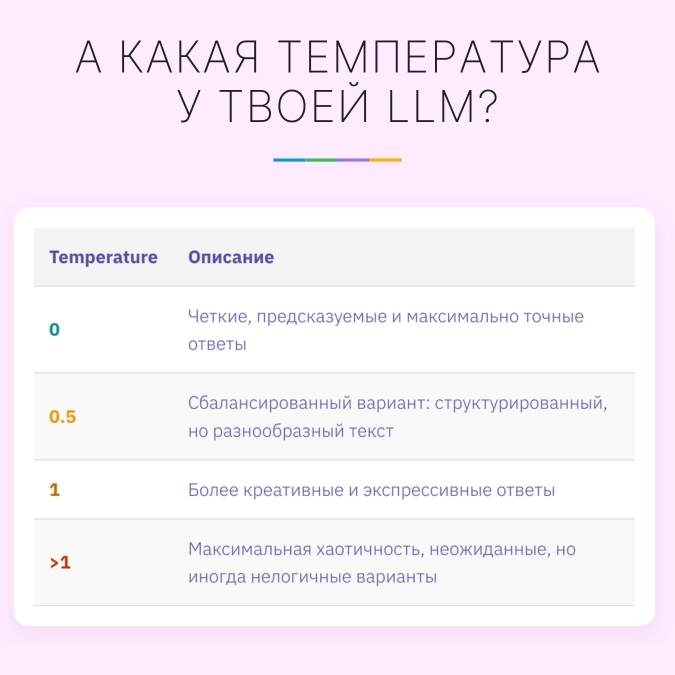 А КАКАЯ ТЕМПЕРАТУРА У ТВОЕЙ LLM?

| Temperature | Описание |
|---|---|
| 0 | Четкие, предсказуемые и максимально точные ответы |
| 0.5 | Сбалансированный вариант: структурированный, но разнообразный текст |
| 1 | Более креативные и экспрессивные ответы |
| >1 | Максимальная хаотичность, неожиданные, но иногда нелогичные варианты |